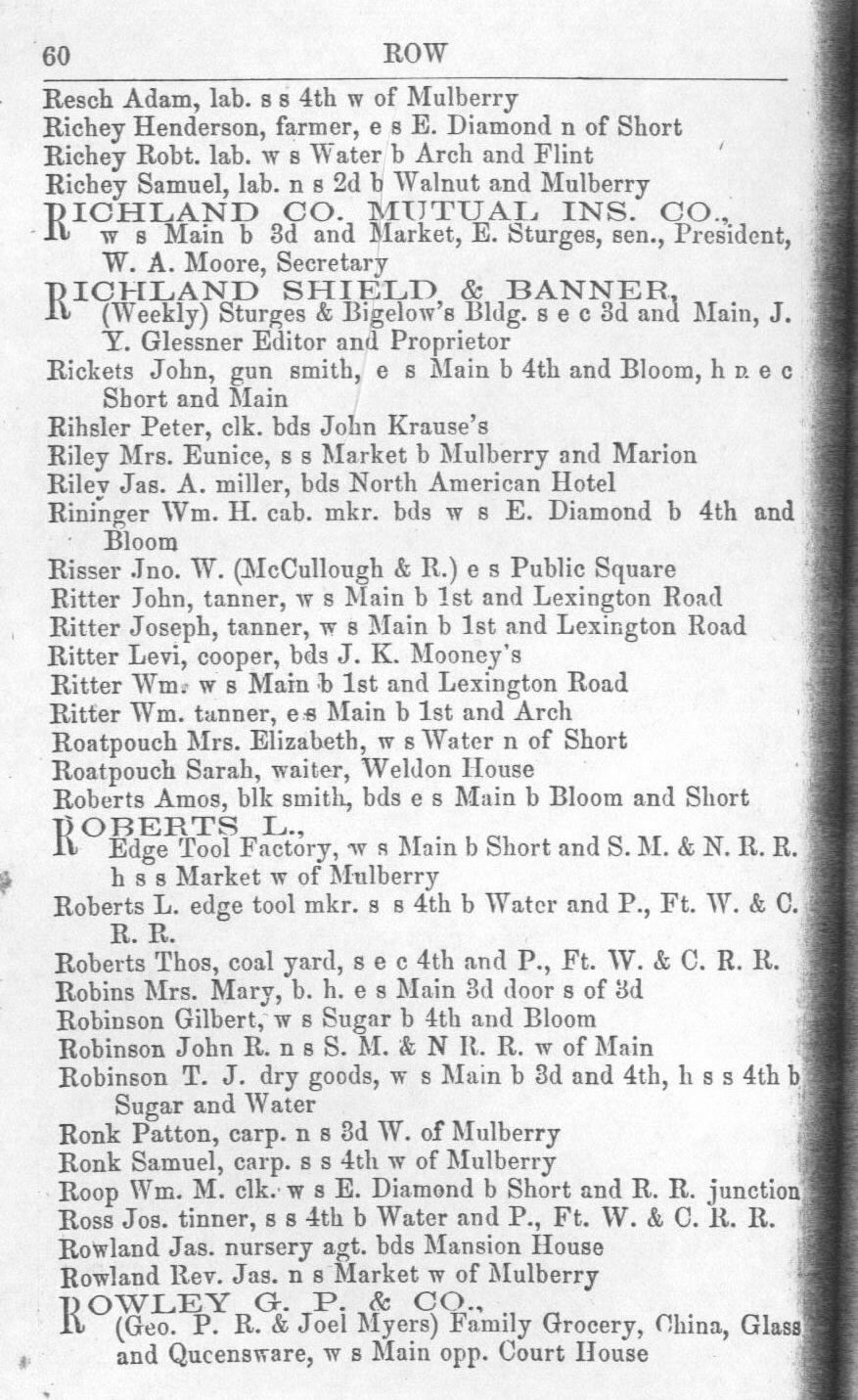 60 ROW

Resch Adam, lab. s s 4th w of Mulberry
Richey Henderson, farmer, e s E. Diamond n of Short
Richey Robt. lab. w s Water b Arch and Flint
Richey Samuel, lab. n s 2d b Walnut and Mulberry
RICHLAND CO. MUTUAL INS. CO., w s Main b 3d and Market, E. Sturges, sen., President, W. A. Moore, Secretary
RICHLAND SHIELD & BANNER, (Weekly) Sturges & Bigelow's Bldg. s e c 3d and Main, J. Y. Glessner Editor and Proprietor
Rickets John, gun smith, e s Main b 4th and Bloom, h n e c Short and Main
Rihsler Peter, clk. bds John Krause's
Riley Mrs. Eunice, s s Market b Mulberry and Marion
Riley Jas. A. miller, bds North American Hotel
Rininger Wm. H. cab. mkr. bds w s E. Diamond b 4th and Bloom
Risser Jno. W. (McCullough & R.) e s Public Square
Ritter John, tanner, w s Main b 1st and Lexington Road
Ritter Joseph, tanner, w s Main b 1st and Lexington Road
Ritter Levi, cooper, bds J. K. Mooney's
Ritter Wm. w s Main b 1st and Lexington Road
Ritter Wm. tanner, e s Main b 1st and Arch
Roatpouch Mrs. Elizabeth, w s Water n of Short
Roatpouch Sarah, waiter, Weldon House
Roberts Amos, blk smith, bds e s Main b Bloom and Short
ROBERTS L., Edge Tool Factory, w s Main b Short and S. M. & N. R. R. h s s Market w of Mulberry
Roberts L. edge tool mkr. s s 4th b Water and P., Ft. W. & C. R. R.
Roberts Thos, coal yard, s e c 4th and P., Ft. W. & C. R. R.
Robins Mrs. Mary, b. h. e s Main 3d door s of 3d
Robinson Gilbert, w s Sugar b 4th and Bloom
Robinson John R. n s S. M. & N R. R. w of Main
Robinson T. J. dry goods, w s Main b 3d and 4th, h s s 4th b Sugar and Water
Ronk Patton, carp. n s 3d W. of Mulberry
Ronk Samuel, carp. s s 4th w of Mulberry
Roop Wm. M. clk. w s E. Diamond b Short and R. R. junction
Ross Jos. tinner, s s 4th b Water and P., Ft. W. & C. R. R.
Rowland Jas. nursery agt. bds Mansion House
Rowland Rev. Jas. n s Market w of Mulberry
ROWLEY G. P. & CO., (Geo. P. R. & Joel Myers) Family Grocery, China, Glass and Queensware, w s Main opp. Court House